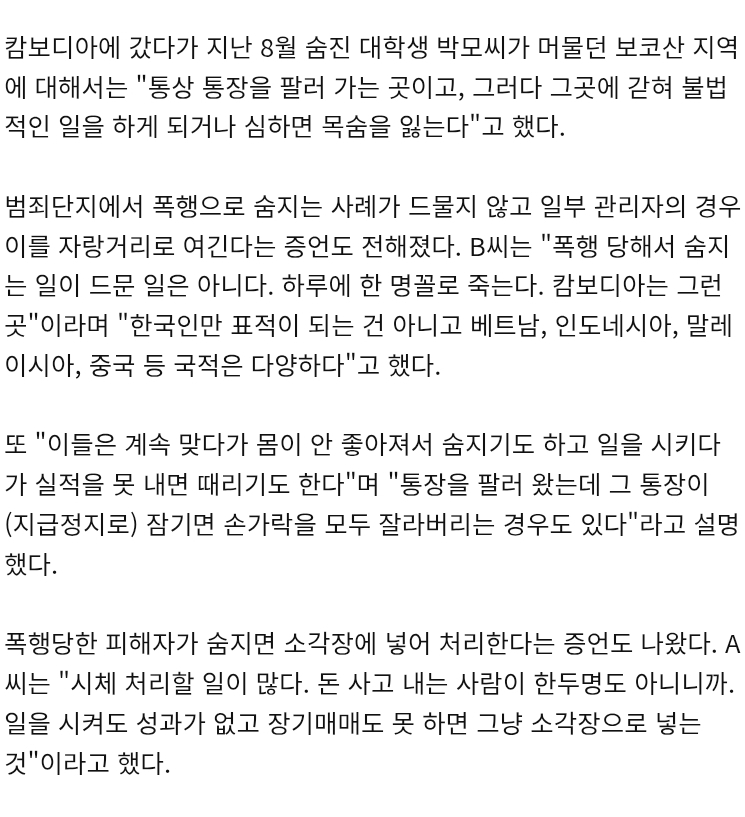 캄보디아에 갔다가 지난 8월 숨진 대학생 박모씨가 머물던 보코산 지역에 대해서는 "통상 통장을 팔러 가는 곳이고, 그러다 그곳에 갇혀 불법적인 일을 하게 되거나 심하면 목숨을 잃는다"고 했다.

범죄단지에서 폭행으로 숨지는 사례가 드물지 않고 일부 관리자의 경우 이를 자랑거리로 여긴다는 증언도 전해졌다. B씨는 "폭행 당해서 숨지는 일이 드문 일은 아니다. 하루에 한 명꼴로 죽는다. 캄보디아는 그런 곳"이라며 "한국인만 표적이 되는 건 아니고 베트남, 인도네시아, 말레이시아, 중국 등 국적은 다양하다"고 했다.

또 "이들은 계속 맞다가 몸이 안 좋아져서 숨지기도 하고 일을 시키다가 실적을 못 내면 때리기도 한다"며 "통장을 팔러 왔는데 그 통장이 (지급정지로) 잠기면 손가락을 모두 잘라버리는 경우도 있다"라고 설명했다.

폭행당한 피해자가 숨지면 소각장에 넣어 처리한다는 증언도 나왔다. A씨는 "시체 처리할 일이 많다. 돈 사고 내는 사람이 한두명도 아니니까. 일을 시켜도 성과가 없고 장기매매도 못 하면 그냥 소각장으로 넣는 것"이라고 했다.